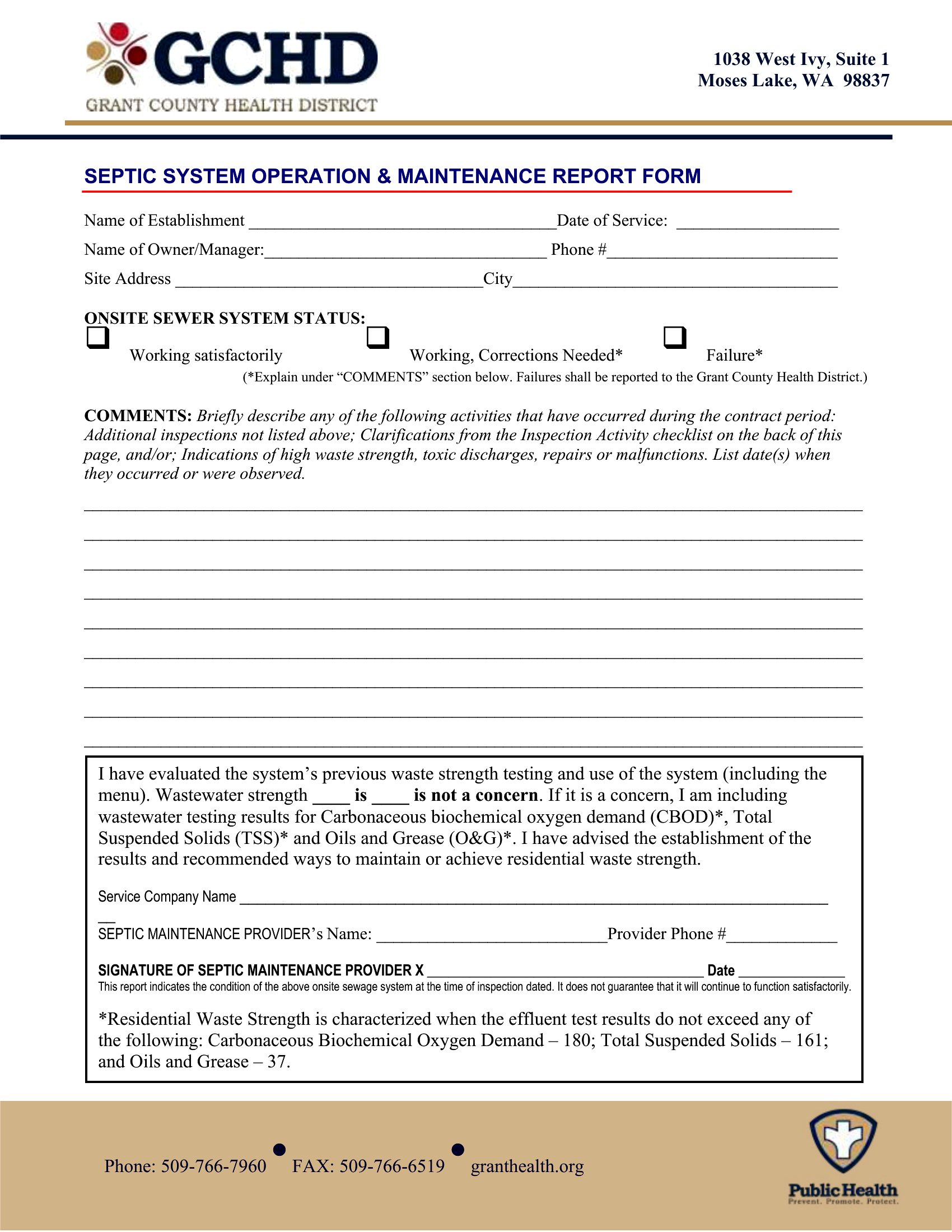 GCHD
GRANT COUNTY HEALTH DISTRICT

1038 West Ivy, Suite 1
Moses Lake, WA 98837

SEPTIC SYSTEM OPERATION & MAINTENANCE REPORT FORM

Name of Establishment ____ Date of Service: ____
Name of Owner/Manager: ____ Phone # ____
Site Address ____ City ____

ONSITE SEWER SYSTEM STATUS:
☐ Working satisfactorily ☐ Working, Corrections Needed* ☐ Failure*
(*Explain under "COMMENTS" section below. Failures shall be reported to the Grant County Health District.)

COMMENTS: Briefly describe any of the following activities that have occurred during the contract period: Additional inspections not listed above; Clarifications from the Inspection Activity checklist on the back of this page, and/or; Indications of high waste strength, toxic discharges, repairs or malfunctions. List date(s) when they occurred or were observed.

____
____
____
____
____
____
____
____
____

I have evaluated the system's previous waste strength testing and use of the system (including the menu). Wastewater strength ____ is ____ is not a concern. If it is a concern, I am including wastewater testing results for Carbonaceous biochemical oxygen demand (CBOD)*, Total Suspended Solids (TSS)* and Oils and Grease (O&G)*. I have advised the establishment of the results and recommended ways to maintain or achieve residential waste strength.

Service Company Name ____

SEPTIC MAINTENANCE PROVIDER's Name: ____ Provider Phone # ____

SIGNATURE OF SEPTIC MAINTENANCE PROVIDER X ____ Date ____
This report indicates the condition of the above onsite sewage system at the time of inspection dated. It does not guarantee that it will continue to function satisfactorily.

*Residential Waste Strength is characterized when the effluent test results do not exceed any of the following: Carbonaceous Biochemical Oxygen Demand – 180; Total Suspended Solids – 161; and Oils and Grease – 37.

Phone: 509-766-7960 • FAX: 509-766-6519 • granthealth.org

Public Health
Prevent. Promote. Protect.